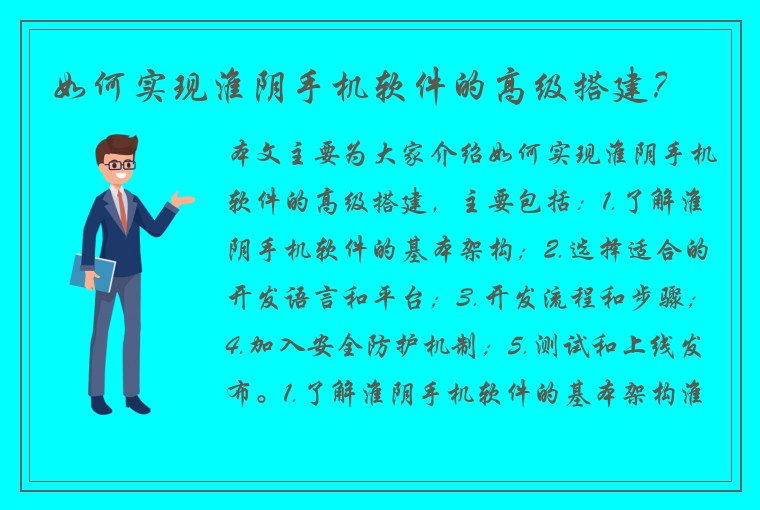 如何实现淮阴手机软件的高级搭建?

本文主要为大家介绍如何实现淮阴手机软件的高级搭建，主要包括：1.了解淮阴手机软件的基本架构；2.选择适合的开发语言和平台；3.开发流程和步骤；4.加入安全防护机制；5.测试和上线发布。1.了解淮阴手机软件的基本架构淮